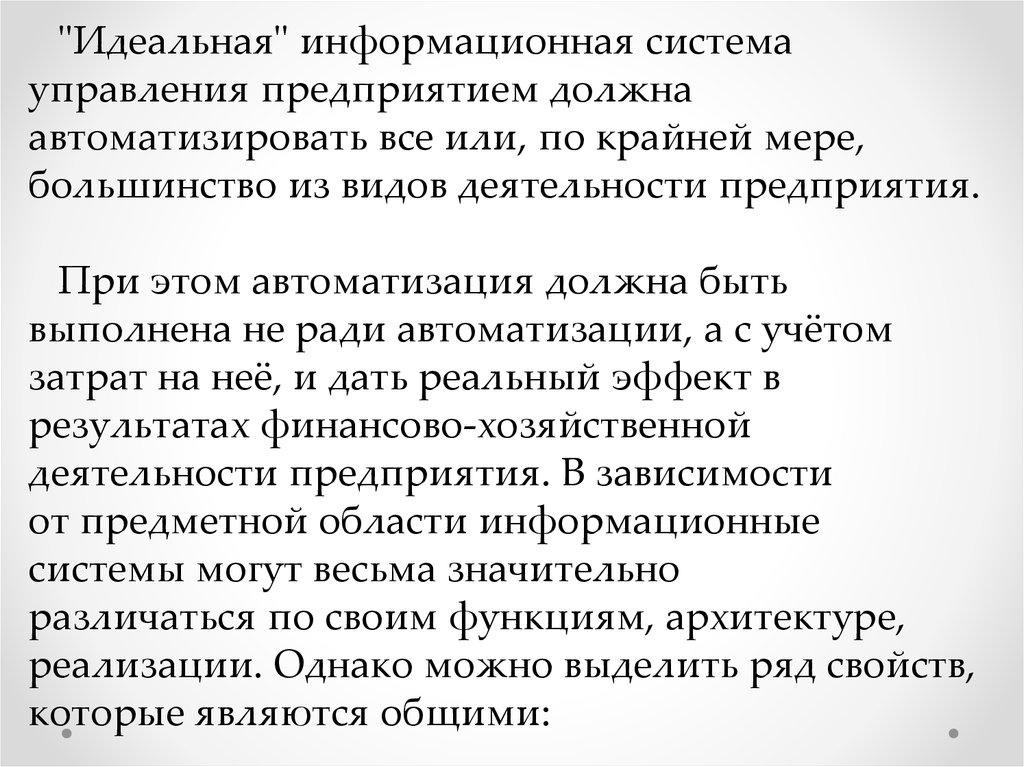 "Идеальная" информационная система управления предприятием должна автоматизировать все или, по крайней мере, большинство из видов деятельности предприятия.

При этом автоматизация должна быть выполнена не ради автоматизации, а с учётом затрат на неё, и дать реальный эффект в результатах финансово-хозяйственной деятельности предприятия. В зависимости от предметной области информационные системы могут весьма значительно различаться по своим функциям, архитектуре, реализации. Однако можно выделить ряд свойств, которые являются общими: